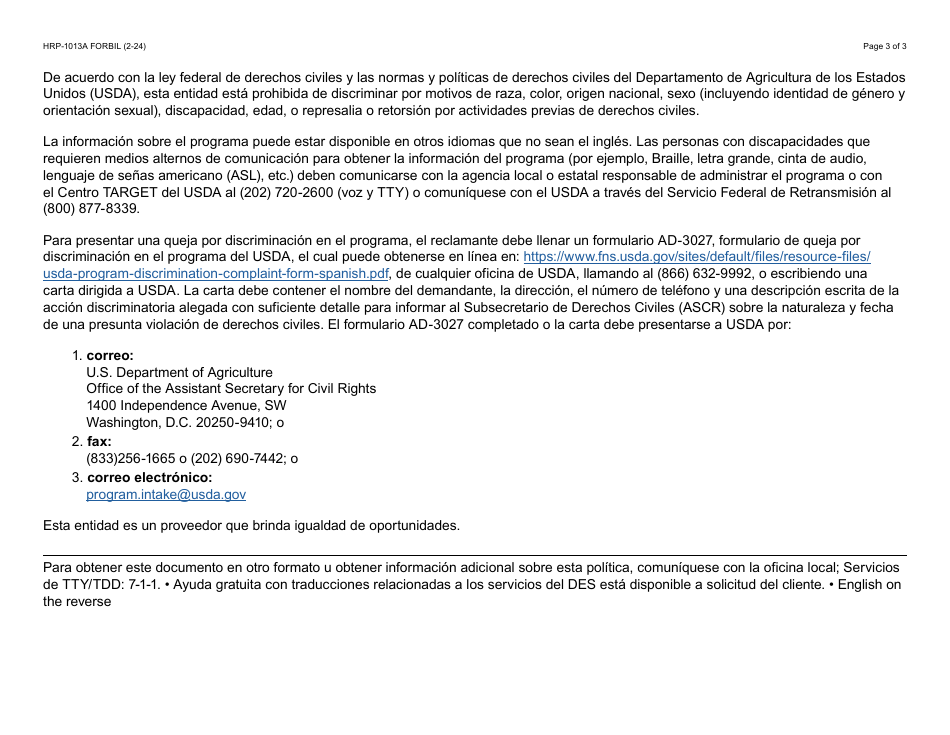 HRP-1013A FORBIL (2-24)

Page 3 of 3

De acuerdo con la ley federal de derechos civiles y las normas y políticas de derechos civiles del Departamento de Agricultura de los Estados Unidos (USDA), esta entidad está prohibida de discriminar por motivos de raza, color, origen nacional, sexo (incluyendo identidad de género y orientación sexual), discapacidad, edad, o represalia o retorsión por actividades previas de derechos civiles.

La información sobre el programa puede estar disponible en otros idiomas que no sean el inglés. Las personas con discapacidades que requieren medios alternos de comunicación para obtener la información del programa (por ejemplo, Braille, letra grande, cinta de audio, lenguaje de señas americano (ASL), etc.) deben comunicarse con la agencia local o estatal responsable de administrar el programa o con el Centro TARGET del USDA al (202) 720-2600 (voz y TTY) o comuníquese con el USDA a través del Servicio Federal de Retransmisión al (800) 877-8339.

Para presentar una queja por discriminación en el programa, el reclamante debe llenar un formulario AD-3027, formulario de queja por discriminación en el programa del USDA, el cual puede obtenerse en línea en: https://www.fns.usda.gov/sites/default/files/resource-files/usda-program-discrimination-complaint-form-spanish.pdf, de cualquier oficina de USDA, llamando al (866) 632-9992, o escribiendo una carta dirigida a USDA. La carta debe contener el nombre del demandante, la dirección, el número de teléfono y una descripción escrita de la acción discriminatoria alegada con suficiente detalle para informar al Subsecretario de Derechos Civiles (ASCR) sobre la naturaleza y fecha de una presunta violación de derechos civiles. El formulario AD-3027 completado o la carta debe presentarse a USDA por:

1. correo:
U.S. Department of Agriculture
Office of the Assistant Secretary for Civil Rights
1400 Independence Avenue, SW
Washington, D.C. 20250-9410; o
2. fax:
(833)256-1665 o (202) 690-7442; o
3. correo electrónico:
program.intake@usda.gov

Esta entidad es un proveedor que brinda igualdad de oportunidades.

Para obtener este documento en otro formato u obtener información adicional sobre esta política, comuníquese con la oficina local; Servicios de TTY/TDD: 7-1-1. • Ayuda gratuita con traducciones relacionadas a los servicios del DES está disponible a solicitud del cliente. • English on the reverse